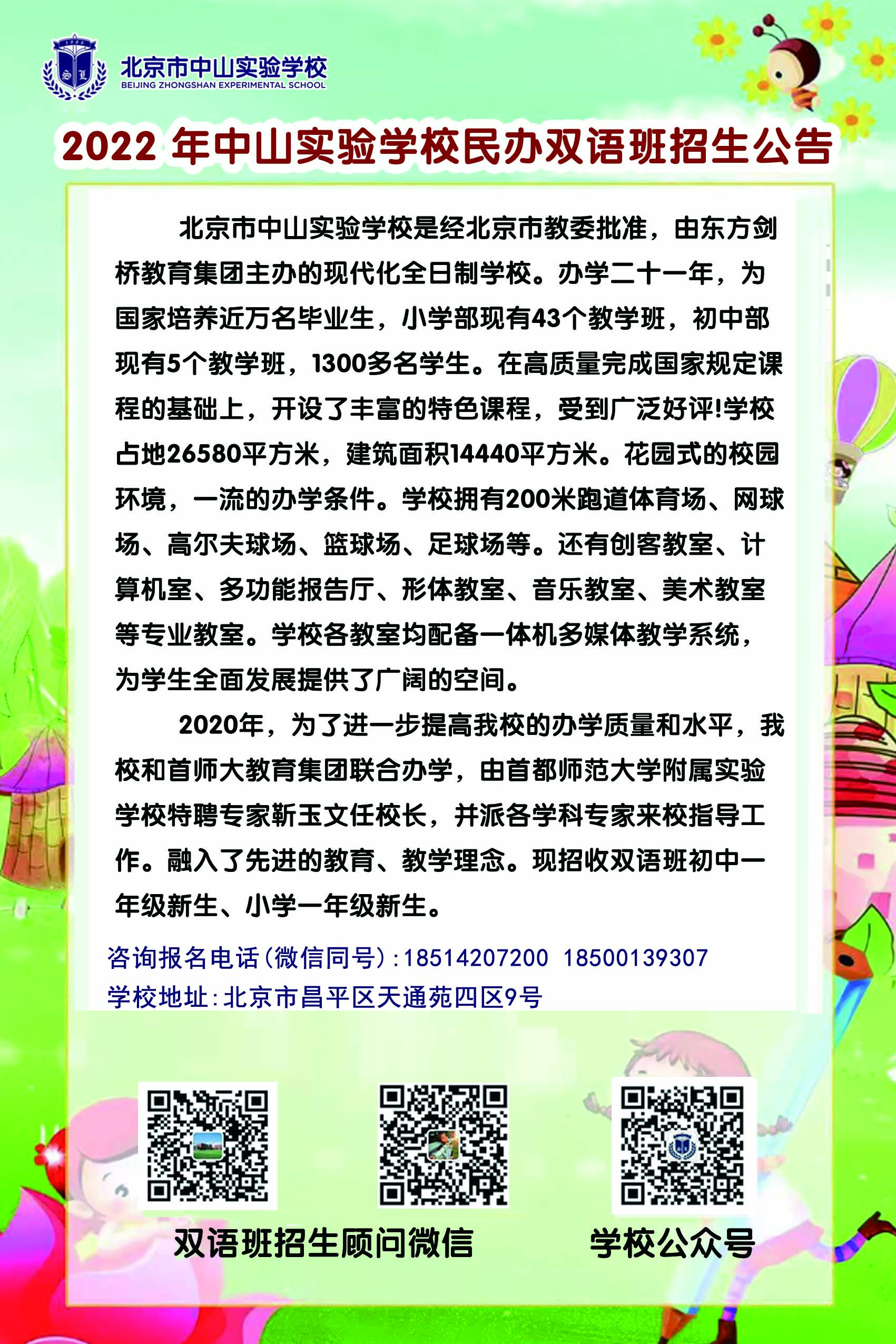 北京市中山实验学校
BEIJING ZHONGSHAN EXPERIMENTAL SCHOOL

2022年中山实验学校民办双语班招生公告

北京市中山实验学校是经北京市教委批准，由东方剑桥教育集团主办的现代化全日制学校。办学二十一年，为国家培养近万名毕业生，小学部现有43个教学班，初中部现有5个教学班，1300多名学生。在高质量完成国家规定课程的基础上，开设了丰富的特色课程，受到广泛好评!学校占地26580平方米，建筑面积14440平方米。花园式的校园环境，一流的办学条件。学校拥有200米跑道体育场、网球场、高尔夫球场、篮球场、足球场等。还有创客教室、计算机室、多功能报告厅、形体教室、音乐教室、美术教室等专业教室。学校各教室均配备一体机多媒体教学系统，为学生全面发展提供了广阔的空间。

2020年，为了进一步提高我校的办学质量和水平，我校和首师大教育集团联合办学，由首都师范大学附属实验学校特聘专家靳玉文任校长，并派各学科专家来校指导工作。融入了先进的教育、教学理念。现招收双语班初中一年级新生、小学一年级新生。

咨询报名电话(微信同号):18514207200 18500139307
学校地址:北京市昌平区天通苑四区9号

双语班招生顾问微信

学校公众号